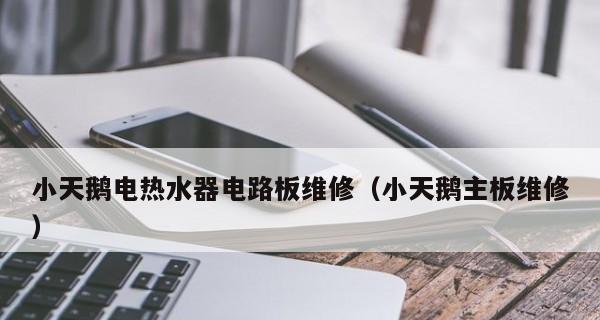 小天鹅电热水器电路板维修（小天鹅主板维修）